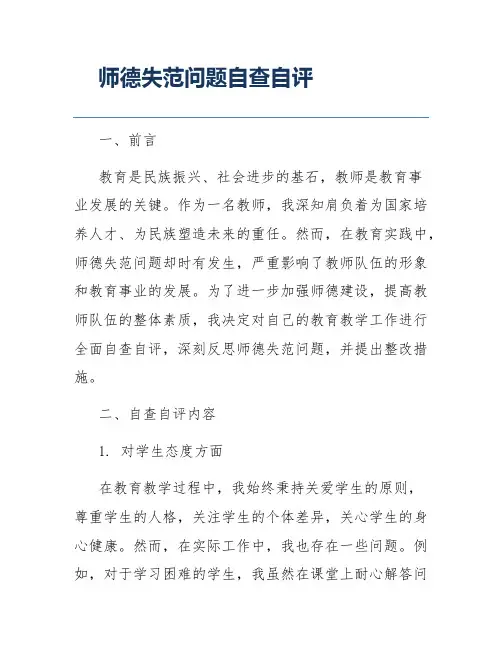 师德失范问题自查自评

一、前言

教育是民族振兴、社会进步的基石，教师是教育事业发展的关键。作为一名教师，我深知肩负着为国家培养人才、为民族塑造未来的重任。然而，在教育实践中，师德失范问题却时有发生，严重影响了教师队伍的形象和教育事业的发展。为了进一步加强师德建设，提高教师队伍的整体素质，我决定对自己的教育教学工作进行全面自查自评，深刻反思师德失范问题，并提出整改措施。

二、自查自评内容

1. 对学生态度方面

在教育教学过程中，我始终秉持关爱学生的原则，尊重学生的人格，关注学生的个体差异，关心学生的身心健康。然而，在实际工作中，我也存在一些问题。例如，对于学习困难的学生，我虽然在课堂上耐心解答问